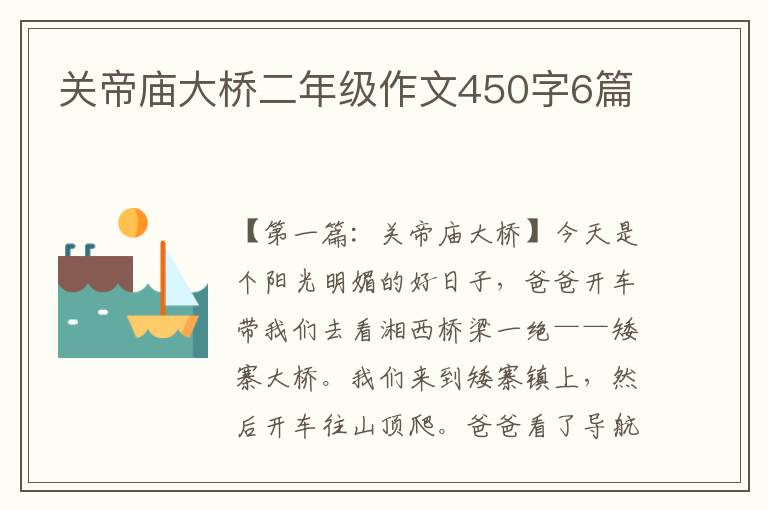 关帝庙大桥二年级作文450字6篇

【第一篇：关帝庙大桥】今天是个阳光明媚的好日子，爸爸开车带我们去看湘西桥梁一绝——矮寨大桥。我们来到矮寨镇上，然后开车往山顶爬。爸爸看了导航